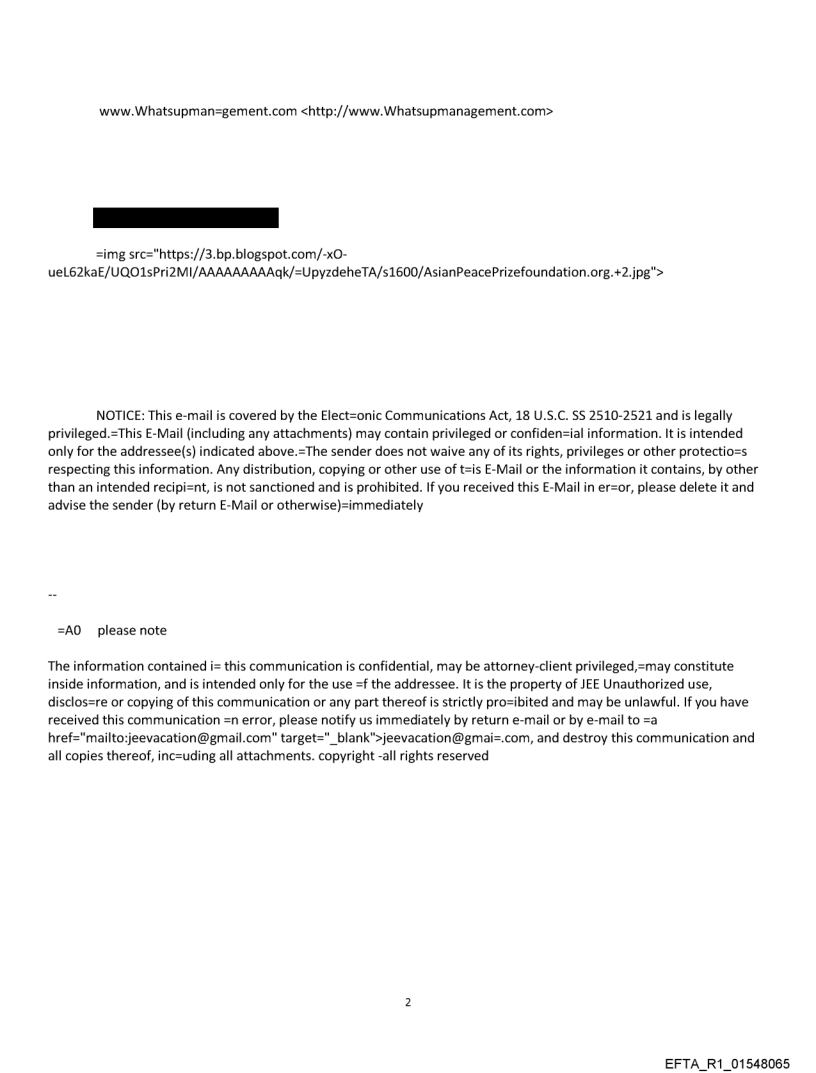 www.Whatsupman=gement.com <http://www.Whatsupmanagement.com>

=img src="https://3.bp.blogspot.com/-xO-ueL62kaE/UQO1sPri2MI/AAAAAAAAAqk/=UpyzdeheTA/s1600/AsianPeacePrizefoundation.org.+2.jpg">

NOTICE: This e-mail is covered by the Elect=onic Communications Act, 18 U.S.C. SS 2510-2521 and is legally privileged.=This E-Mail (including any attachments) may contain privileged or confiden=ial information. It is intended only for the addressee(s) indicated above.=The sender does not waive any of its rights, privileges or other protectio=s respecting this information. Any distribution, copying or other use of t=is E-Mail or the information it contains, by other than an intended recipi=nt, is not sanctioned and is prohibited. If you received this E-Mail in er=or, please delete it and advise the sender (by return E-Mail or otherwise)=immediately

--

=A0 please note

The information contained i= this communication is confidential, may be attorney-client privileged,=may constitute inside information, and is intended only for the use =f the addressee. It is the property of JEE Unauthorized use, disclos=re or copying of this communication or any part thereof is strictly pro=ibited and may be unlawful. If you have received this communication =n error, please notify us immediately by return e-mail or by e-mail to =a href="mailto:jeevacation@gmail.com" target="_blank">jeevacation@gmai=.com, and destroy this communication and all copies thereof, inc=uding all attachments. copyright -all rights reserved

2

EFTA_R1_01548065